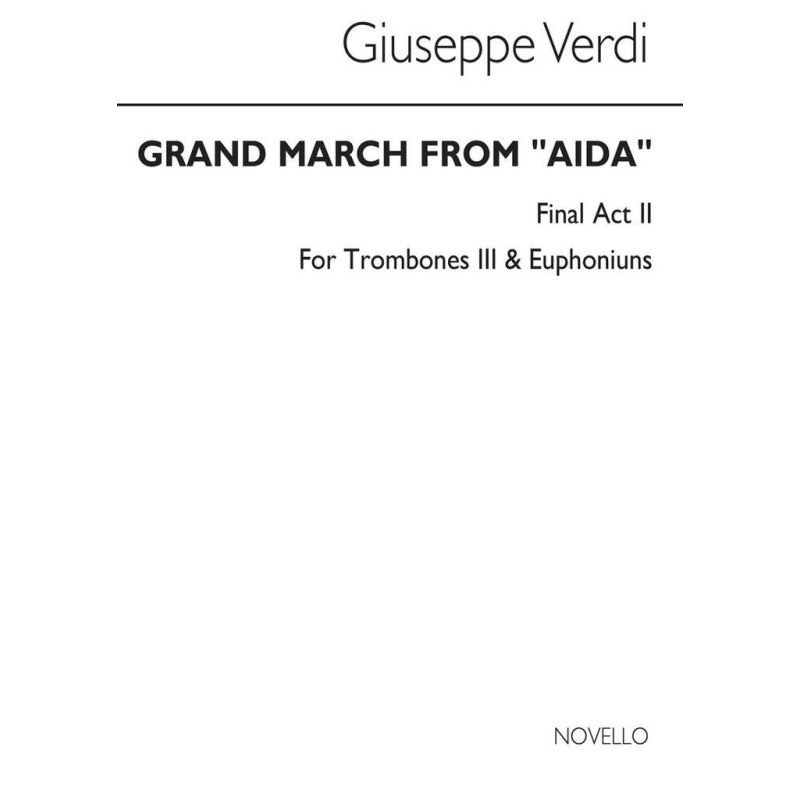 Giuseppe Verdi

GRAND MARCH FROM "AIDA"

Final Act II

For Trombones III & Euphoniuns

NOVELLO